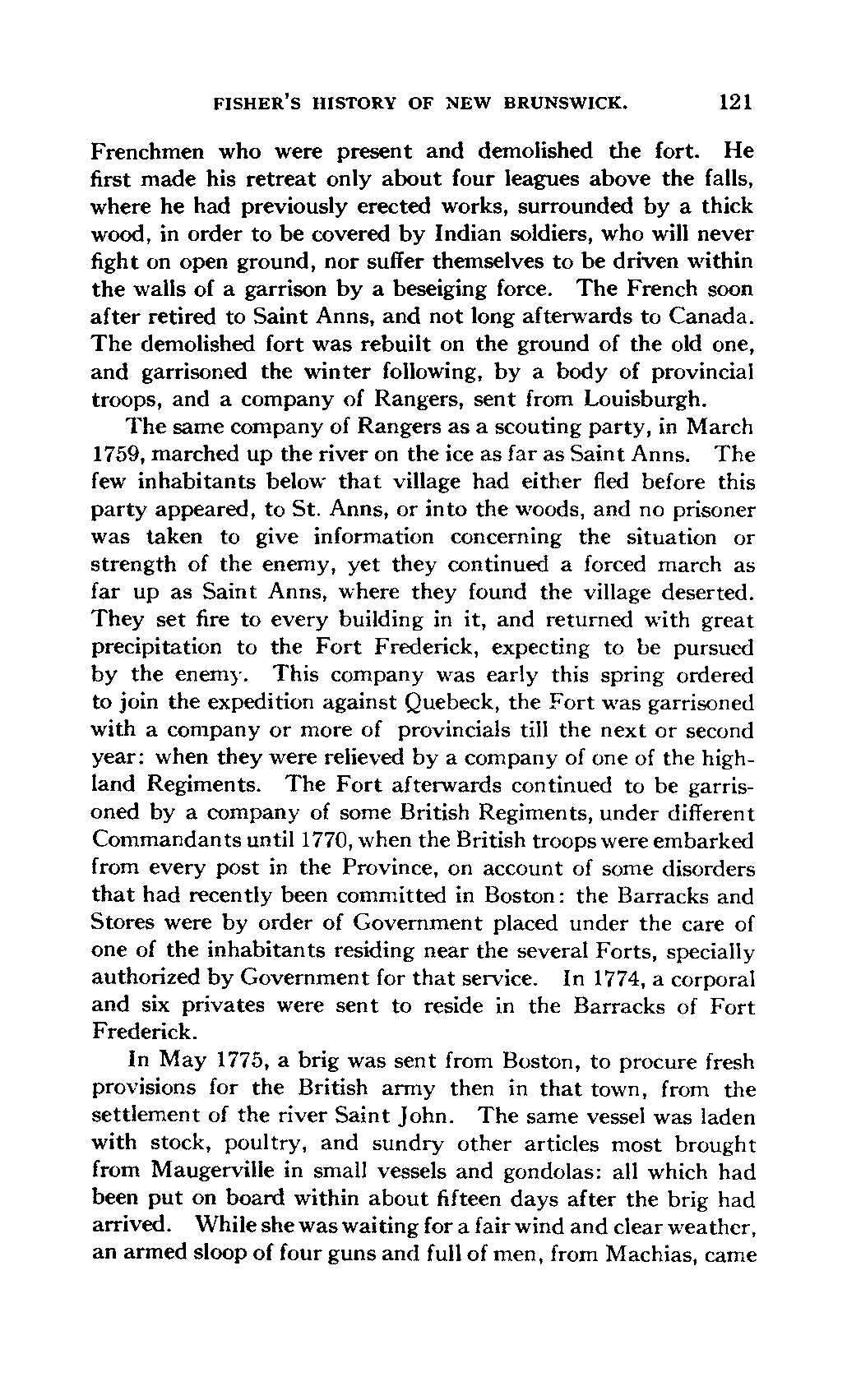 FISHER'S HISTORY OF NEW BRUNSWICK. 121

Frenchmen who were present and demolished the fort. He first made his retreat only about four leagues above the falls, where he had previously erected works, surrounded by a thick wood, in order to be covered by Indian soldiers, who will never fight on open ground, nor suffer themselves to be driven within the walls of a garrison by a beseiging force. The French soon after retired to Saint Anns, and not long afterwards to Canada. The demolished fort was rebuilt on the ground of the old one, and garrisoned the winter following, by a body of provincial troops, and a company of Rangers, sent from Louisburgh.

The same company of Rangers as a scouting party, in March 1759, marched up the river on the ice as far as Saint Anns. The few inhabitants below that village had either fled before this party appeared, to St. Anns, or into the woods, and no prisoner was taken to give information concerning the situation or strength of the enemy, yet they continued a forced march as far up as Saint Anns, where they found the village deserted. They set fire to every building in it, and returned with great precipitation to the Fort Frederick, expecting to be pursued by the enemy. This company was early this spring ordered to join the expedition against Quebeck, the Fort was garrisoned with a company or more of provincials till the next or second year: when they were relieved by a company of one of the highland Regiments. The Fort afterwards continued to be garrisoned by a company of some British Regiments, under different Commandants until 1770, when the British troops were embarked from every post in the Province, on account of some disorders that had recently been committed in Boston: the Barracks and Stores were by order of Government placed under the care of one of the inhabitants residing near the several Forts, specially authorized by Government for that service. In 1774, a corporal and six privates were sent to reside in the Barracks of Fort Frederick.

In May 1775, a brig was sent from Boston, to procure fresh provisions for the British army then in that town, from the settlement of the river Saint John. The same vessel was laden with stock, poultry, and sundry other articles most brought from Maugerville in small vessels and gondolas: all which had been put on board within about fifteen days after the brig had arrived. While she was waiting for a fair wind and clear weather, an armed sloop of four guns and full of men, from Machias, came